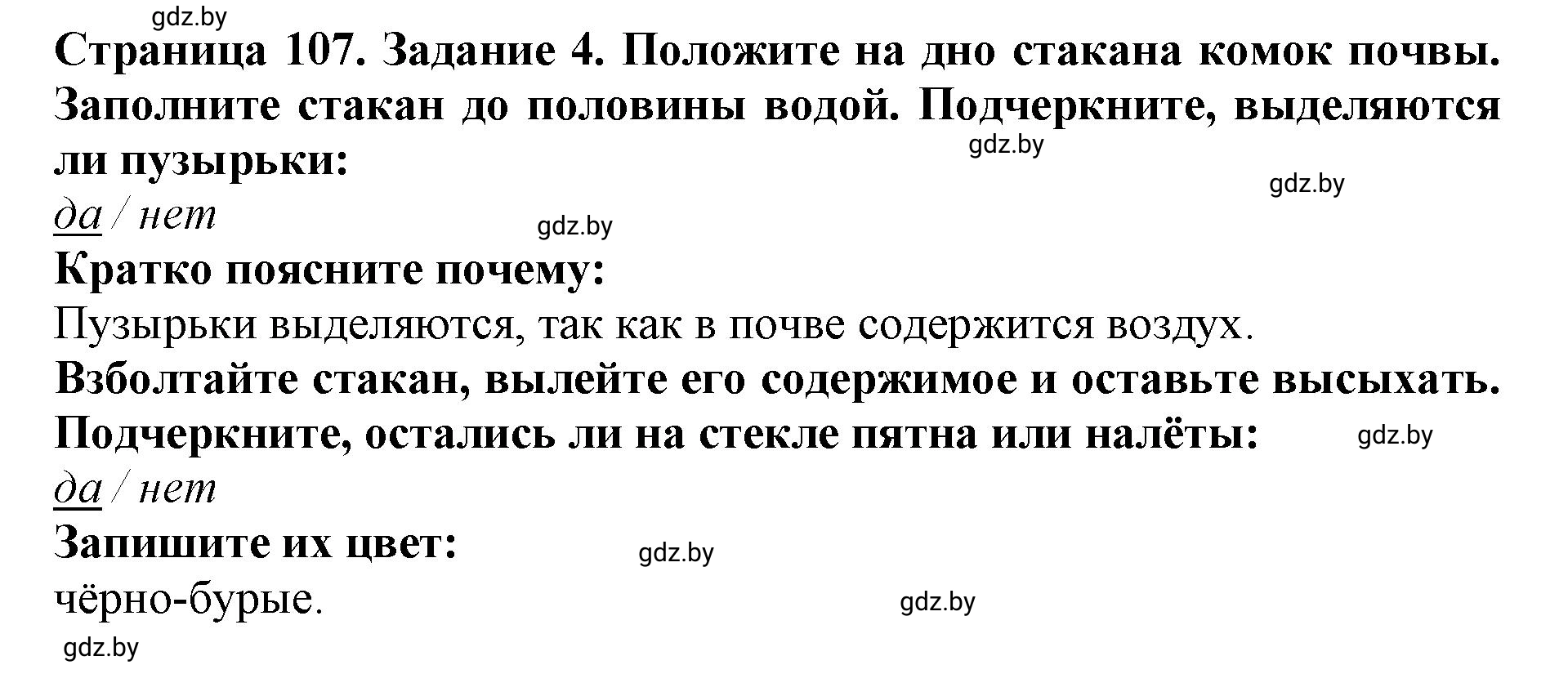 gdz.by

Страница 107. Задание 4. Положите на дно стакана комок почвы. Заполните стакан до половины водой. Подчеркните, выделяются ли пузырьки:

gdz.by

gdz.by

да / нет

gdz.by

Кратко поясните почему:

Пузырьки выделяются, так как в почве содержится воздух.

Взболтайте стакан, вылейте его содержимое и оставьте высыхать. Подчеркните, остались ли на стекле пятна или налёты:

gdz.by

да / нет

Запишите их цвет:

gdz.by

чёрно-бурые.

gdz.by

gdz.by